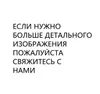 ЕСЛИ НУЖНО БОЛЬШЕ ДЕТАЛЬНОГО ИЗОБРАЖЕНИЯ ПОЖАЛУЙСТА СВЯЖИТЕСЬ С НАМИ